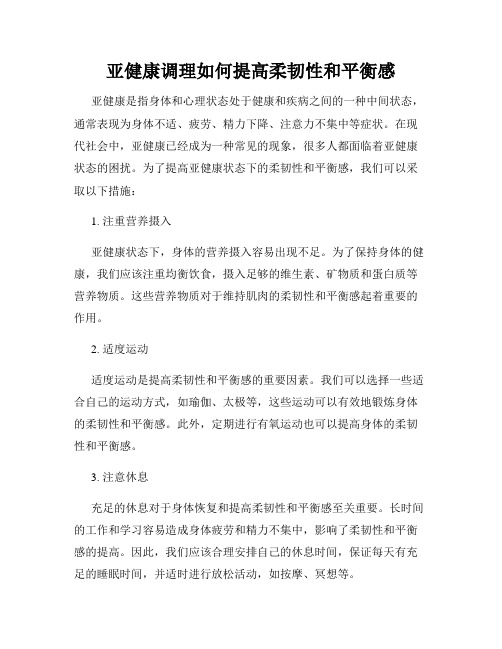 亚健康调理如何提高柔韧性和平衡感

亚健康是指身体和心理状态处于健康和疾病之间的一种中间状态，通常表现为身体不适、疲劳、精力下降、注意力不集中等症状。在现代社会中，亚健康已经成为一种常见的现象，很多人都面临着亚健康状态的困扰。为了提高亚健康状态下的柔韧性和平衡感，我们可以采取以下措施：

1. 注重营养摄入

亚健康状态下，身体的营养摄入容易出现不足。为了保持身体的健康，我们应该注重均衡饮食，摄入足够的维生素、矿物质和蛋白质等营养物质。这些营养物质对于维持肌肉的柔韧性和平衡感起着重要的作用。

2. 适度运动

适度运动是提高柔韧性和平衡感的重要因素。我们可以选择一些适合自己的运动方式，如瑜伽、太极等，这些运动可以有效地锻炼身体的柔韧性和平衡感。此外，定期进行有氧运动也可以提高身体的柔韧性和平衡感。

3. 注意休息

充足的休息对于身体恢复和提高柔韧性和平衡感至关重要。长时间的工作和学习容易造成身体疲劳和精力不集中，影响了柔韧性和平衡感的提高。因此，我们应该合理安排自己的休息时间，保证每天有充足的睡眠时间，并适时进行放松活动，如按摩、冥想等。